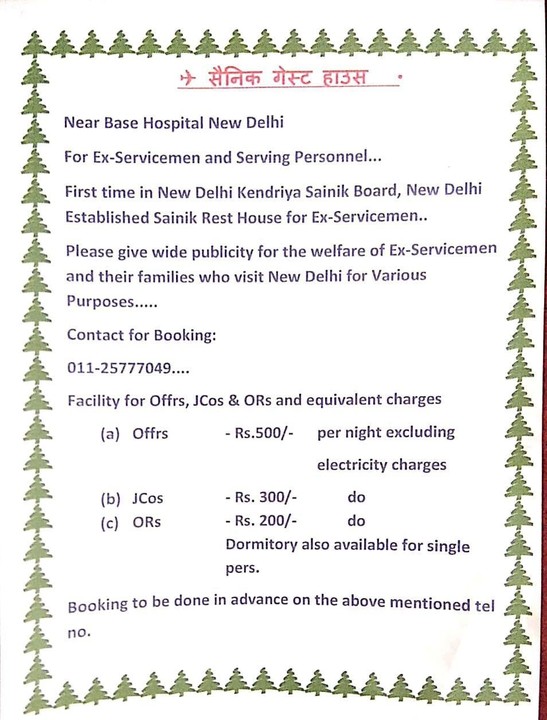 सैनिक गेस्ट हाउस

Near Base Hospital New Delhi

For Ex-Servicemen and Serving Personnel...

First time in New Delhi Kendriya Sainik Board, New Delhi Established Sainik Rest House for Ex-Servicemen..

Please give wide publicity for the welfare of Ex-Servicemen and their families who visit New Delhi for Various Purposes.....

Contact for Booking:

011-25777049....

Facility for Offrs, JCos & ORs and equivalent charges

(a) Offrs - Rs.500/- per night excluding electricity charges

(b) JCos - Rs. 300/- do

(c) ORs - Rs. 200/- do

Dormitory also available for single pers.

Booking to be done in advance on the above mentioned tel no.